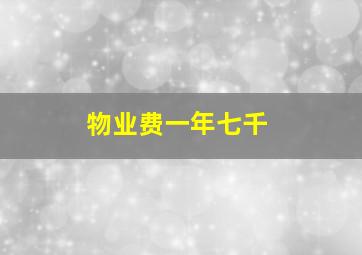 物业费一年七千